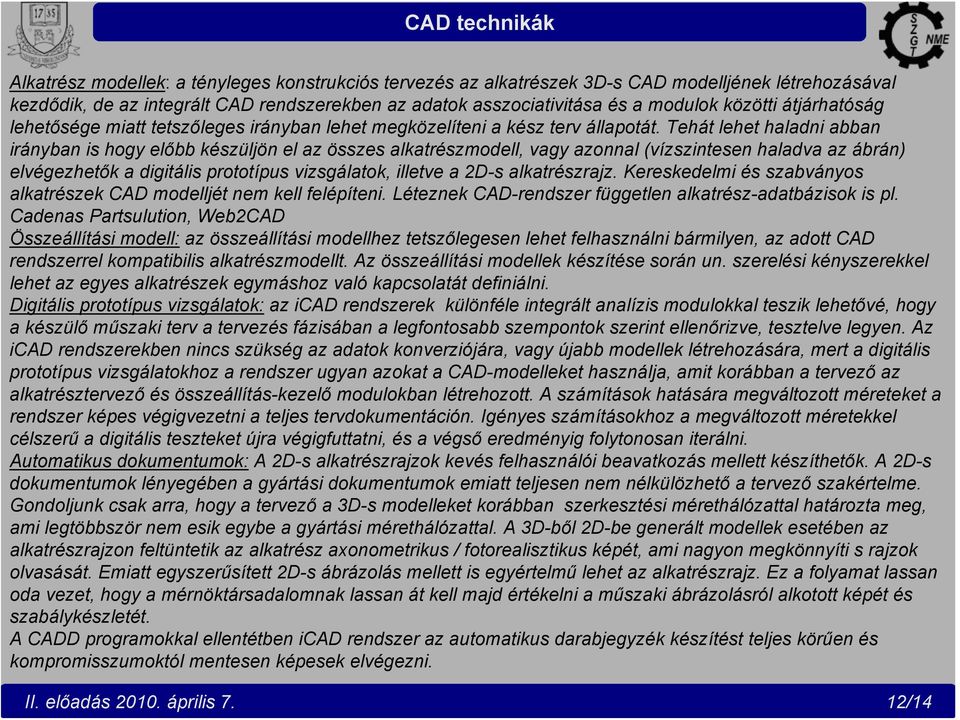 1735

CAD technikák

SZGT NME

Alkatrész modellek: a tényleges konstrukciós tervezés az alkatrészek 3D-s CAD modelljének létrehozásával kezdődik, de az integrált CAD rendszerekben az adatok asszociativitása és a modulok közötti átjárhatóság lehetősége miatt tetszőleges irányban lehet megközelíteni a kész terv állapotát. Tehát lehet haladni abban irányban is hogy előbb készüljön el az összes alkatrészmodell, vagy azonnal (vízszintesen haladva az ábrán) elvégezhetők a digitális prototípus vizsgálatok, illetve a 2D-s alkatrészrajz. Kereskedelmi és szabványos alkatrészek CAD modelljét nem kell felépíteni. Léteznek CAD-rendszer független alkatrész-adatbázisok is pl. Cadenas Partsulution, Web2CAD
Összeállítási modell: az összeállítási modellhez tetszőlegesen lehet felhasználni bármilyen, az adott CAD rendszerrel kompatibilis alkatrészmodellt. Az összeállítási modellek készítése során un. szerelési kényszerekkel lehet az egyes alkatrészek egymáshoz való kapcsolatát definiálni.
Digitális prototípus vizsgálatok: az iCAD rendszerek különféle integrált analízis modulokkal teszik lehetővé, hogy a készülő műszaki terv a tervezés fázisában a legfontosabb szempontok szerint ellenőrizve, tesztelve legyen. Az iCAD rendszerekben nincs szükség az adatok konverziójára, vagy újabb modellek létrehozására, mert a digitális prototípus vizsgálatokhoz a rendszer ugyan azokat a CAD-modelleket használja, amit korábban a tervező az alkatrésztervező és összeállítás-kezelő modulokban létrehozott. A számítások hatására megváltozott méreteket a rendszer képes végigvezetni a teljes tervdokumentáción. Igényes számításokhoz a megváltozott méretekkel célszerű a digitális teszteket újra végigfuttatni, és a végső eredményig folytonosan iterálni.
Automatikus dokumentumok: A 2D-s alkatrészrajzok kevés felhasználói beavatkozás mellett készíthetők. A 2D-s dokumentumok lényegében a gyártási dokumentumok emiatt teljesen nem nélkülözhető a tervező szakértelme. Gondoljunk csak arra, hogy a tervező a 3D-s modelleket korábban szerkesztési mérethálózattal határozta meg, ami legtöbbször nem esik egybe a gyártási mérethálózattal. A 3D-ből 2D-be generált modellek esetében az alkatrészrajzon feltüntetik az alkatrész axonometrikus / fotorealisztikus képét, ami nagyon megkönnyíti s rajzok olvasását. Emiatt egyszerűsített 2D-s ábrázolás mellett is egyértelmű lehet az alkatrészrajz. Ez a folyamat lassan oda vezet, hogy a mérnöktársadalomnak lassan át kell majd értékelni a műszaki ábrázolásról alkotott képét és szabálykészletét.
A CADD programokkal ellentétben iCAD rendszer az automatikus darabjegyzék készítést teljes körűen és kompromisszumoktól mentesen képesek elvégezni.

II. előadás 2010. április 7.

12/14